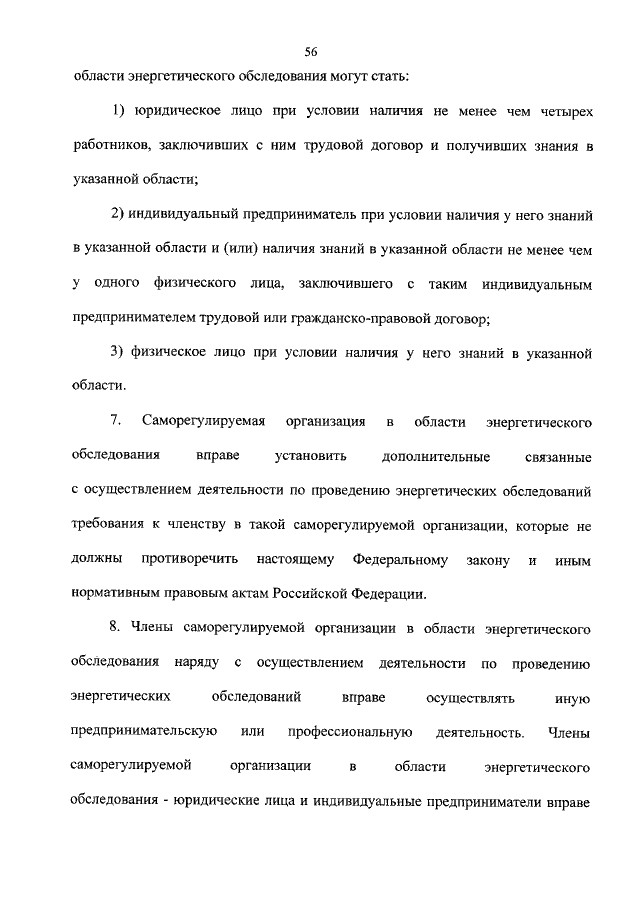 56

области энергетического обследования могут стать:

1) юридическое лицо при условии наличия не менее чем четырех работников, заключивших с ним трудовой договор и получивших знания в указанной области;

2) индивидуальный предприниматель при условии наличия у него знаний в указанной области и (или) наличия знаний в указанной области не менее чем у одного физического лица, заключившего с таким индивидуальным предпринимателем трудовой или гражданско-правовой договор;

3) физическое лицо при условии наличия у него знаний в указанной области.

7. Саморегулируемая организация в области энергетического обследования вправе установить дополнительные связанные с осуществлением деятельности по проведению энергетических обследований требования к членству в такой саморегулируемой организации, которые не должны противоречить настоящему Федеральному закону и иным нормативным правовым актам Российской Федерации.

8. Члены саморегулируемой организации в области энергетического обследования наряду с осуществлением деятельности по проведению энергетических обследований вправе осуществлять иную предпринимательскую или профессиональную деятельность. Члены саморегулируемой организации в области энергетического обследования - юридические лица и индивидуальные предприниматели вправе